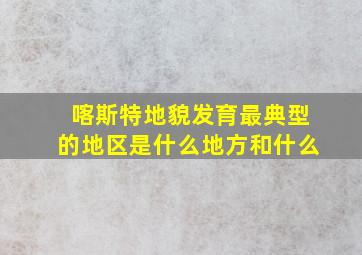 喀斯特地貌发育最典型的地区是什么地方和什么